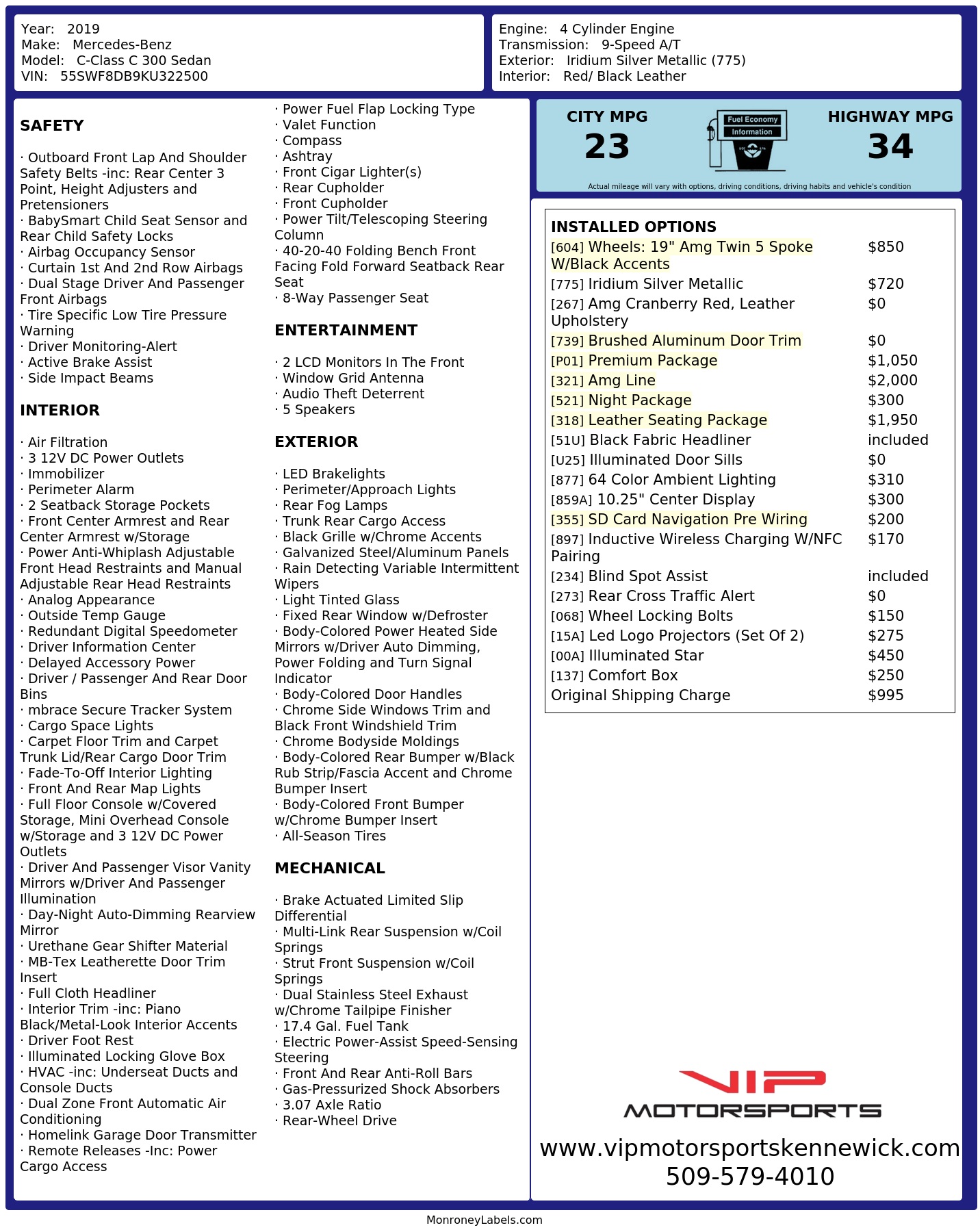 Year: 2019
Make: Mercedes-Benz
Model: C-Class C 300 Sedan
VIN: 55SWF8DB9KU322500

Engine: 4 Cylinder Engine
Transmission: 9-Speed A/T
Exterior: Iridium Silver Metallic (775)
Interior: Red/ Black Leather

SAFETY

· Outboard Front Lap And Shoulder Safety Belts -inc: Rear Center 3 Point, Height Adjusters and Pretensioners
· BabySmart Child Seat Sensor and Rear Child Safety Locks
· Airbag Occupancy Sensor
· Curtain 1st And 2nd Row Airbags
· Dual Stage Driver And Passenger Front Airbags
· Tire Specific Low Tire Pressure Warning
· Driver Monitoring-Alert
· Active Brake Assist
· Side Impact Beams

INTERIOR

· Air Filtration
· 3 12V DC Power Outlets
· Immobilizer
· Perimeter Alarm
· 2 Seatback Storage Pockets
· Front Center Armrest and Rear Center Armrest w/Storage
· Power Anti-Whiplash Adjustable Front Head Restraints and Manual Adjustable Rear Head Restraints
· Analog Appearance
· Outside Temp Gauge
· Redundant Digital Speedometer
· Driver Information Center
· Delayed Accessory Power
· Driver / Passenger And Rear Door Bins
· mbrace Secure Tracker System
· Cargo Space Lights
· Carpet Floor Trim and Carpet Trunk Lid/Rear Cargo Door Trim
· Fade-To-Off Interior Lighting
· Front And Rear Map Lights
· Full Floor Console w/Covered Storage, Mini Overhead Console w/Storage and 3 12V DC Power Outlets
· Driver And Passenger Visor Vanity Mirrors w/Driver And Passenger Illumination
· Day-Night Auto-Dimming Rearview Mirror
· Urethane Gear Shifter Material
· MB-Tex Leatherette Door Trim Insert
· Full Cloth Headliner
· Interior Trim -inc: Piano Black/Metal-Look Interior Accents
· Driver Foot Rest
· Illuminated Locking Glove Box
· HVAC -inc: Underseat Ducts and Console Ducts
· Dual Zone Front Automatic Air Conditioning
· Homelink Garage Door Transmitter
· Remote Releases -Inc: Power Cargo Access

· Power Fuel Flap Locking Type
· Valet Function
· Compass
· Ashtray
· Front Cigar Lighter(s)
· Rear Cupholder
· Front Cupholder
· Power Tilt/Telescoping Steering Column
· 40-20-40 Folding Bench Front Facing Fold Forward Seatback Rear Seat
· 8-Way Passenger Seat

ENTERTAINMENT

· 2 LCD Monitors In The Front
· Window Grid Antenna
· Audio Theft Deterrent
· 5 Speakers

EXTERIOR

· LED Brakelights
· Perimeter/Approach Lights
· Rear Fog Lamps
· Trunk Rear Cargo Access
· Black Grille w/Chrome Accents
· Galvanized Steel/Aluminum Panels
· Rain Detecting Variable Intermittent Wipers
· Light Tinted Glass
· Fixed Rear Window w/Defroster
· Body-Colored Power Heated Side Mirrors w/Driver Auto Dimming, Power Folding and Turn Signal Indicator
· Body-Colored Door Handles
· Chrome Side Windows Trim and Black Front Windshield Trim
· Chrome Bodyside Moldings
· Body-Colored Rear Bumper w/Black Rub Strip/Fascia Accent and Chrome Bumper Insert
· Body-Colored Front Bumper w/Chrome Bumper Insert
· All-Season Tires

MECHANICAL

· Brake Actuated Limited Slip Differential
· Multi-Link Rear Suspension w/Coil Springs
· Strut Front Suspension w/Coil Springs
· Dual Stainless Steel Exhaust w/Chrome Tailpipe Finisher
· 17.4 Gal. Fuel Tank
· Electric Power-Assist Speed-Sensing Steering
· Front And Rear Anti-Roll Bars
· Gas-Pressurized Shock Absorbers
· 3.07 Axle Ratio
· Rear-Wheel Drive

CITY MPG
23
Fuel Economy Information
HIGHWAY MPG
34
Actual mileage will vary with options, driving conditions, driving habits and vehicle's condition

INSTALLED OPTIONS
| | |
|---|---|
| [604] Wheels: 19" Amg Twin 5 Spoke W/Black Accents | $850 |
| [775] Iridium Silver Metallic | $720 |
| [267] Amg Cranberry Red, Leather Upholstery | $0 |
| [739] Brushed Aluminum Door Trim | $0 |
| [P01] Premium Package | $1,050 |
| [321] Amg Line | $2,000 |
| [521] Night Package | $300 |
| [318] Leather Seating Package | $1,950 |
| [51U] Black Fabric Headliner | included |
| [U25] Illuminated Door Sills | $0 |
| [877] 64 Color Ambient Lighting | $310 |
| [859A] 10.25" Center Display | $300 |
| [355] SD Card Navigation Pre Wiring | $200 |
| [897] Inductive Wireless Charging W/NFC Pairing | $170 |
| [234] Blind Spot Assist | included |
| [273] Rear Cross Traffic Alert | $0 |
| [068] Wheel Locking Bolts | $150 |
| [15A] Led Logo Projectors (Set Of 2) | $275 |
| [00A] Illuminated Star | $450 |
| [137] Comfort Box | $250 |
| Original Shipping Charge | $995 |

VIP
MOTORSPORTS
www.vipmotorsportskennewick.com
509-579-4010

MonroneyLabels.com